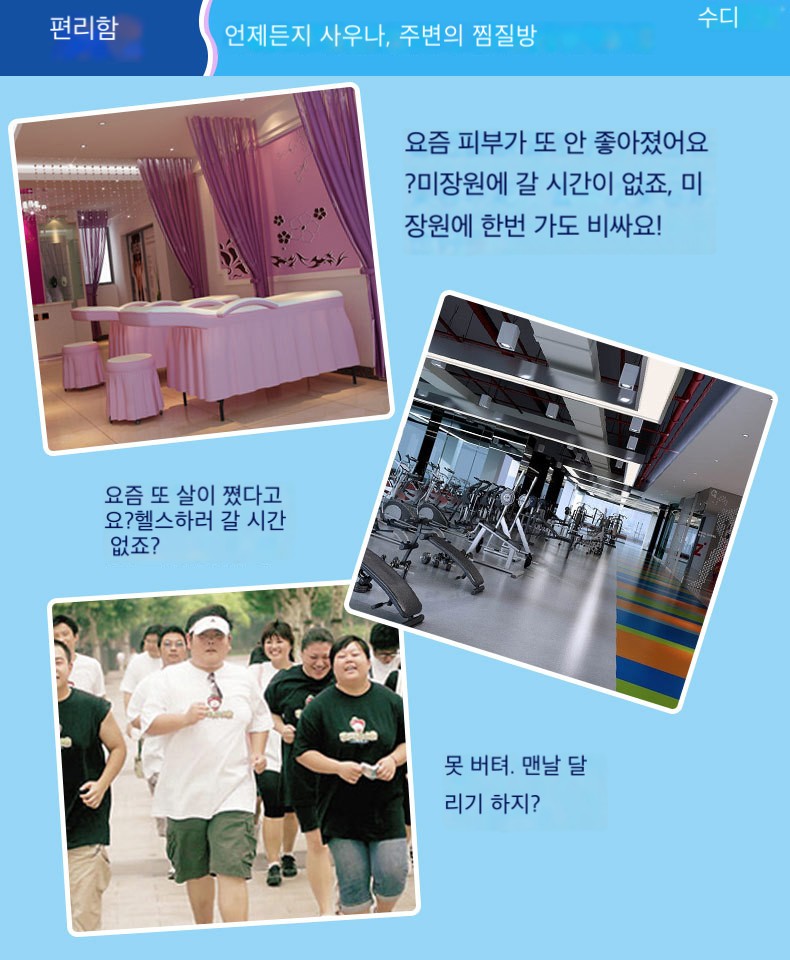 편리함

언제든지 사우나, 주변의 찜질방

수디

요즘 피부가 또 안 좋아졌어요?미장원에 갈 시간이 없죠, 미장원에 한번 가도 비싸요!

요즘 또 살이 쪘다고요?헬스하러 갈 시간 없죠?

못 버텨. 맨날 달리기 하지?